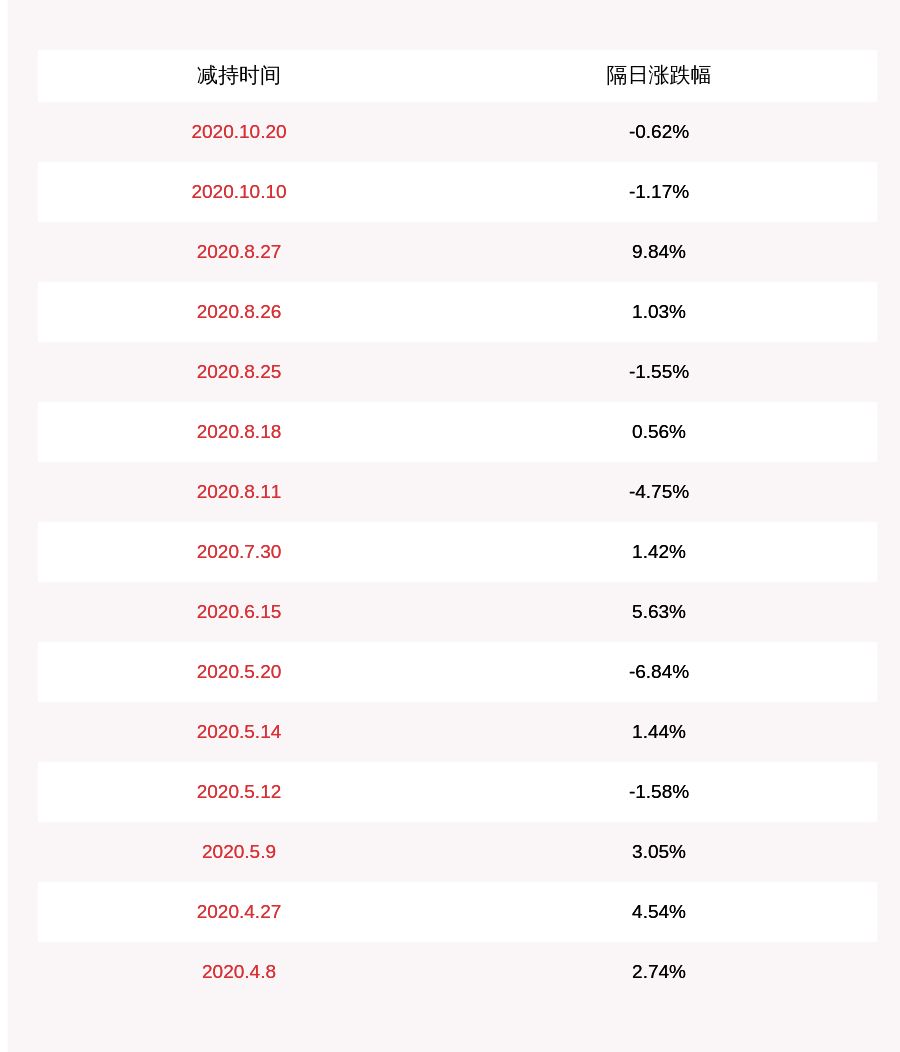 | 减持时间 | 隔日涨跌幅 |
|---|---|
| 2020.10.20 | -0.62% |
| 2020.10.10 | -1.17% |
| 2020.8.27 | 9.84% |
| 2020.8.26 | 1.03% |
| 2020.8.25 | -1.55% |
| 2020.8.18 | 0.56% |
| 2020.8.11 | -4.75% |
| 2020.7.30 | 1.42% |
| 2020.6.15 | 5.63% |
| 2020.5.20 | -6.84% |
| 2020.5.14 | 1.44% |
| 2020.5.12 | -1.58% |
| 2020.5.9 | 3.05% |
| 2020.4.27 | 4.54% |
| 2020.4.8 | 2.74% |